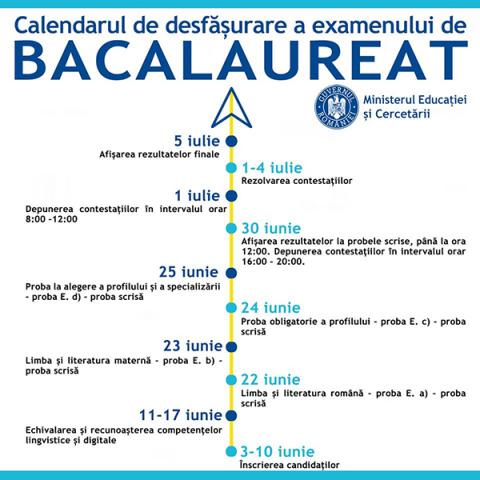 Calendarul de desfășurare a examenului de
BACALAUREAT

GUVERNUL ROMÂNIEI

Ministerul Educației și Cercetării

5 iulie
Afișarea rezultatelor finale

1-4 iulie
Rezolvarea contestațiilor

1 iulie
Depunerea contestațiilor în intervalul orar 8:00 -12:00

30 iunie
Afișarea rezultatelor la probele scrise, până la ora 12:00. Depunerea contestațiilor în intervalul orar 16:00 - 20:00.

25 iunie
Proba la alegere a profilului și a specializării - proba E. d) - proba scrisă

24 iunie
Proba obligatorie a profilului - proba E. c) - proba scrisă

23 iunie
Limba și literatura maternă - proba E. b) - proba scrisă

22 iunie
Limba și literatura română - proba E. a) - proba scrisă

11-17 iunie
Echivalarea și recunoașterea competențelor lingvistice și digitale

3-10 iunie
Înscrierea candidaților